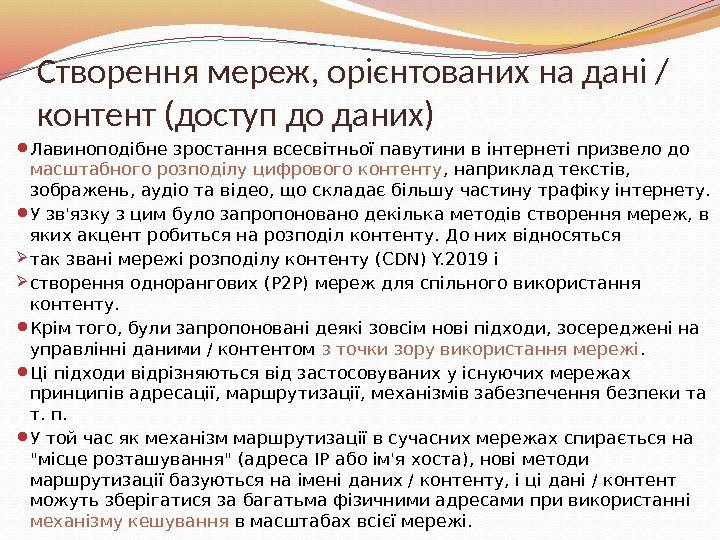 Створення мереж, орієнтованих на дані / контент (доступ до даних)

Лавиноподібне зростання всесвітньої павутини в інтернеті призвело до масштабного розподілу цифрового контенту, наприклад текстів, зображень, аудіо та відео, що складає більшу частину трафіку інтернету.

У зв'язку з цим було запропоновано декілька методів створення мереж, в яких акцент робиться на розподіл контенту. До них відносяться

так звані мережі розподілу контенту (CDN) Y.2019 і

створення однорангових (P2P) мереж для спільного використання контенту.

Крім того, були запропоновані деякі зовсім нові підходи, зосереджені на управлінні даними / контентом з точки зору використання мережі.

Ці підходи відрізняються від застосовуваних у існуючих мережах принципів адресації, маршрутизації, механізмів забезпечення безпеки та т. п.

У той час як механізм маршрутизації в сучасних мережах спирається на "місце розташування" (адреса IP або ім'я хоста), нові методи маршрутизації базуються на імені даних / контенту, і ці дані / контент можуть зберігатися за багатьма фізичними адресами при використанні механізму кешування в масштабах всієї мережі.